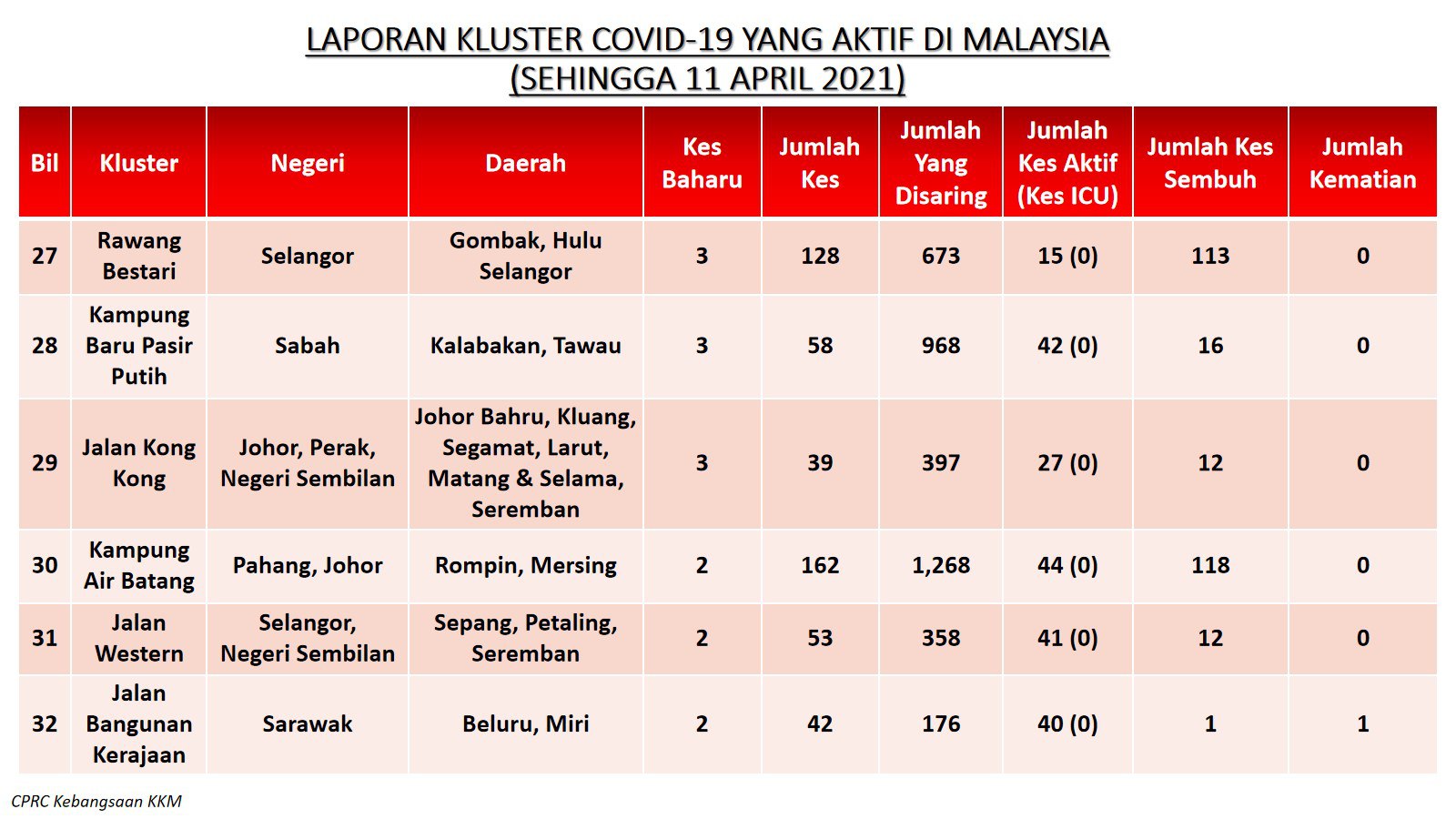 LAPORAN KLUSTER COVID-19 YANG AKTIF DI MALAYSIA
(SEHINGGA 11 APRIL 2021)

| Bil | Kluster | Negeri | Daerah | Kes Baharu | Jumlah Kes | Jumlah Yang Disaring | Jumlah Kes Aktif (Kes ICU) | Jumlah Kes Sembuh | Jumlah Kematian |
|---|---|---|---|---|---|---|---|---|---|
| 27 | Rawang Bestari | Selangor | Gombak, Hulu Selangor | 3 | 128 | 673 | 15 (0) | 113 | 0 |
| 28 | Kampung Baru Pasir Putih | Sabah | Kalabakan, Tawau | 3 | 58 | 968 | 42 (0) | 16 | 0 |
| 29 | Jalan Kong Kong | Johor, Perak, Negeri Sembilan | Johor Bahru, Kluang, Segamat, Larut, Matang & Selama, Seremban | 3 | 39 | 397 | 27 (0) | 12 | 0 |
| 30 | Kampung Air Batang | Pahang, Johor | Rompin, Mersing | 2 | 162 | 1,268 | 44 (0) | 118 | 0 |
| 31 | Jalan Western | Selangor, Negeri Sembilan | Sepang, Petaling, Seremban | 2 | 53 | 358 | 41 (0) | 12 | 0 |
| 32 | Jalan Bangunan Kerajaan | Sarawak | Beluru, Miri | 2 | 42 | 176 | 40 (0) | 1 | 1 |

CPRC Kebangsaan KKM